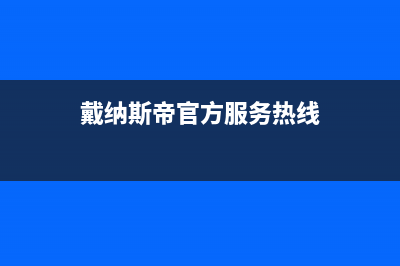 戴纳斯帝官方服务热线